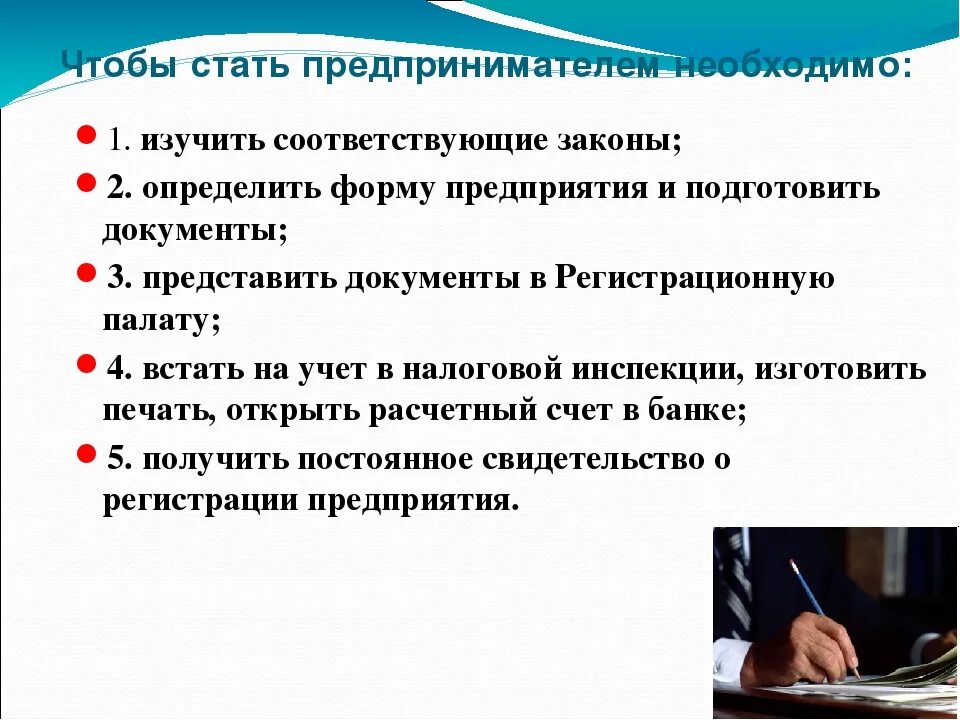 Чтобы стать предпринимателем необходимо:

1. изучить соответствующие законы;

2. определить форму предприятия и подготовить документы;

3. представить документы в Регистрационную палату;

4. встать на учет в налоговой инспекции, изготовить печать, открыть расчетный счет в банке;

5. получить постоянное свидетельство о регистрации предприятия.